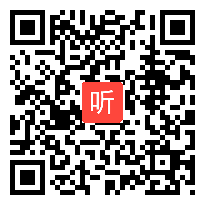 听